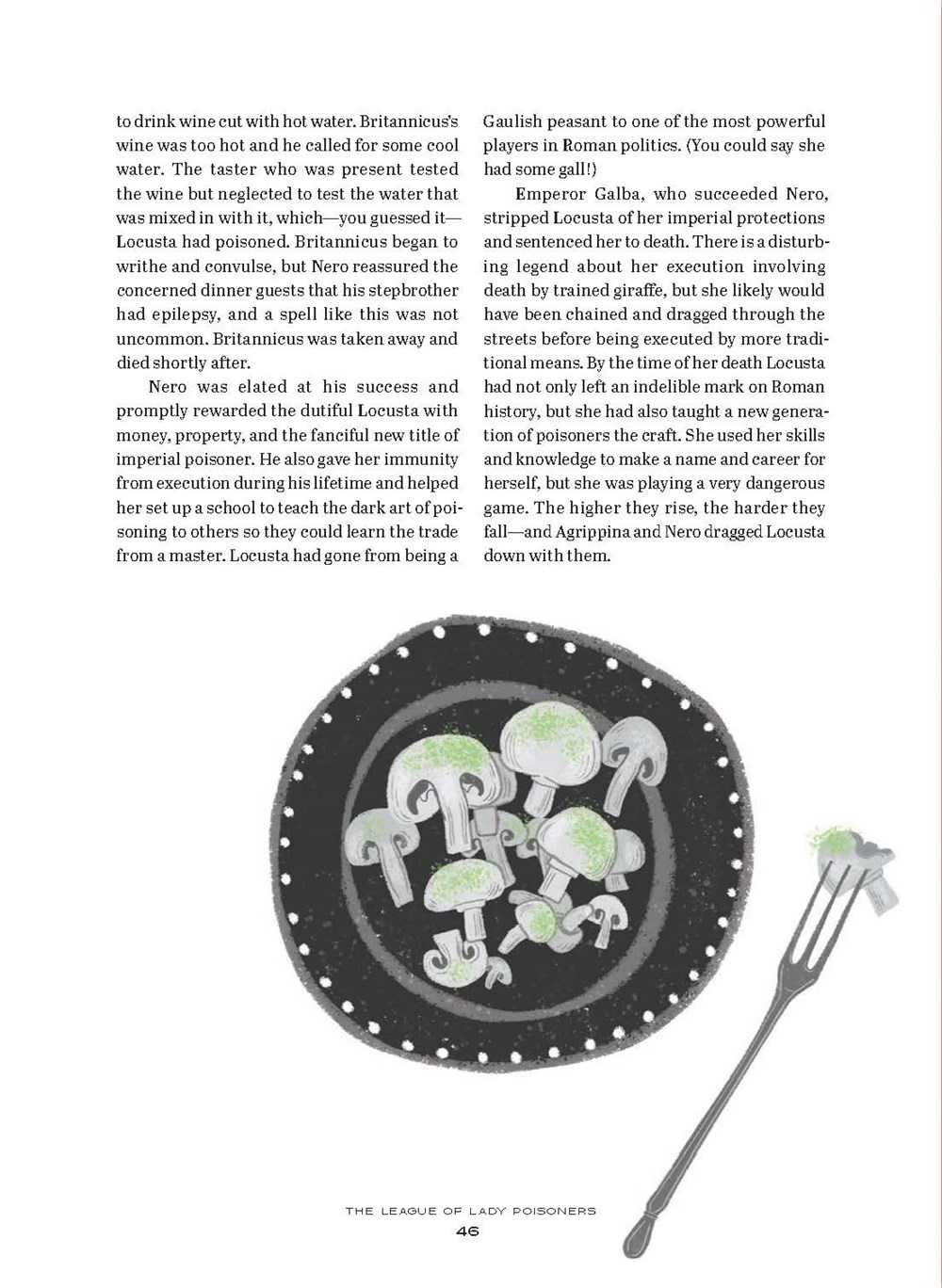 to drink wine cut with hot water. Britannicus's wine was too hot and he called for some cool water. The taster who was present tested the wine but neglected to test the water that was mixed in with it, which—you guessed it—Locusta had poisoned. Britannicus began to writhe and convulse, but Nero reassured the concerned dinner guests that his stepbrother had epilepsy, and a spell like this was not uncommon. Britannicus was taken away and died shortly after.

Nero was elated at his success and promptly rewarded the dutiful Locusta with money, property, and the fanciful new title of imperial poisoner. He also gave her immunity from execution during his lifetime and helped her set up a school to teach the dark art of poisoning to others so they could learn the trade from a master. Locusta had gone from being a Gaulish peasant to one of the most powerful players in Roman politics. (You could say she had some gall!)

Emperor Galba, who succeeded Nero, stripped Locusta of her imperial protections and sentenced her to death. There is a disturbing legend about her execution involving death by trained giraffe, but she likely would have been chained and dragged through the streets before being executed by more traditional means. By the time of her death Locusta had not only left an indelible mark on Roman history, but she had also taught a new generation of poisoners the craft. She used her skills and knowledge to make a name and career for herself, but she was playing a very dangerous game. The higher they rise, the harder they fall—and Agrippina and Nero dragged Locusta down with them.

THE LEAGUE OF LADY POISONERS
46